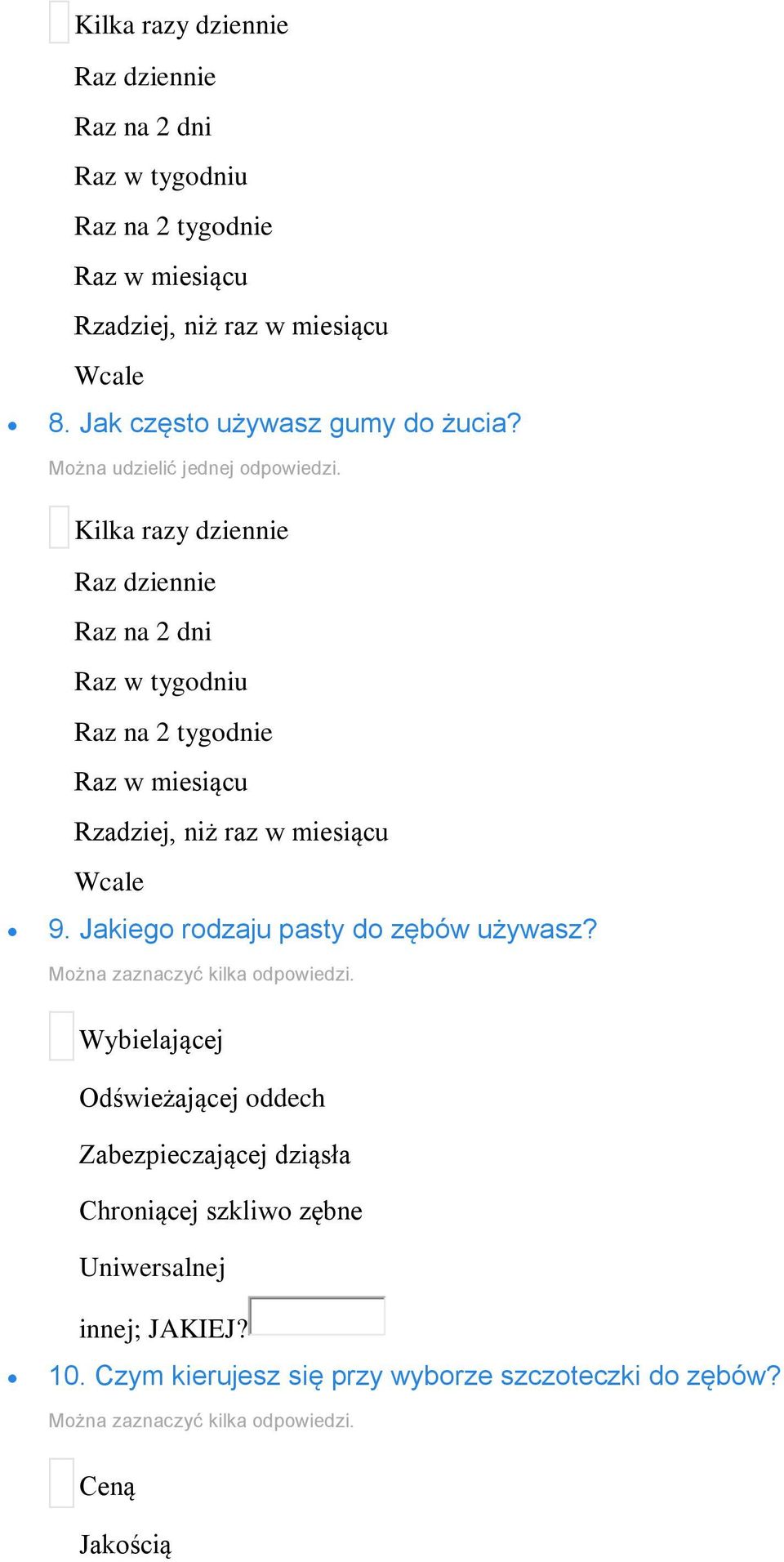 Kilka razy dziennie

Raz dziennie

Raz na 2 dni

Raz w tygodniu

Raz na 2 tygodnie

Raz w miesiącu

Rzadziej, niż raz w miesiącu

Wcale

8. Jak często używasz gumy do żucia?

Można udzielić jednej odpowiedzi.

Kilka razy dziennie

Raz dziennie

Raz na 2 dni

Raz w tygodniu

Raz na 2 tygodnie

Raz w miesiącu

Rzadziej, niż raz w miesiącu

Wcale

9. Jakiego rodzaju pasty do zębów używasz?

Można zaznaczyć kilka odpowiedzi.

Wybielającej

Odświeżającej oddech

Zabezpieczającej dziąsła

Chroniącej szkliwo zębne

Uniwersalnej

innej; JAKIEJ?

10. Czym kierujesz się przy wyborze szczoteczki do zębów?

Można zaznaczyć kilka odpowiedzi.

Ceną

Jakością